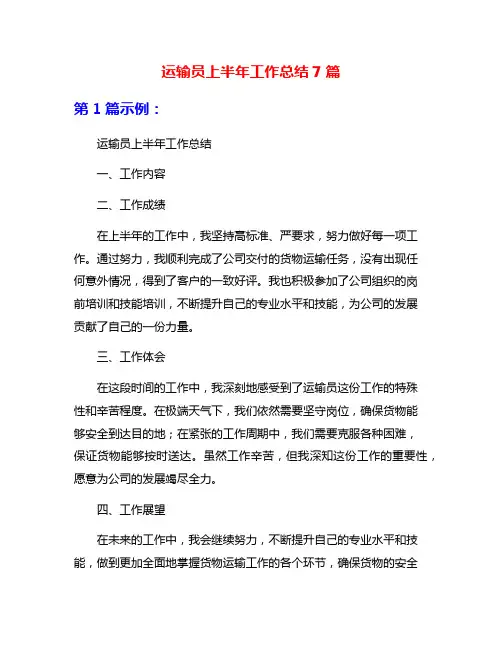 运输员上半年工作总结 7 篇

第 1 篇示例：

运输员上半年工作总结

一、工作内容

二、工作成绩

在上半年的工作中，我坚持高标准、严要求，努力做好每一项工作。通过努力，我顺利完成了公司交付的货物运输任务，没有出现任何意外情况，得到了客户的一致好评。我也积极参加了公司组织的岗前培训和技能培训，不断提升自己的专业水平和技能，为公司的发展贡献了自己的一份力量。

三、工作体会

在这段时间的工作中，我深刻地感受到了运输员这份工作的特殊性和辛苦程度。在极端天气下，我们依然需要坚守岗位，确保货物能够安全到达目的地；在紧张的工作周期中，我们需要克服各种困难，保证货物能够按时送达。虽然工作辛苦，但我深知这份工作的重要性，愿意为公司的发展竭尽全力。

四、工作展望

在未来的工作中，我会继续努力，不断提升自己的专业水平和技能，做到更加全面地掌握货物运输工作的各个环节，确保货物的安全